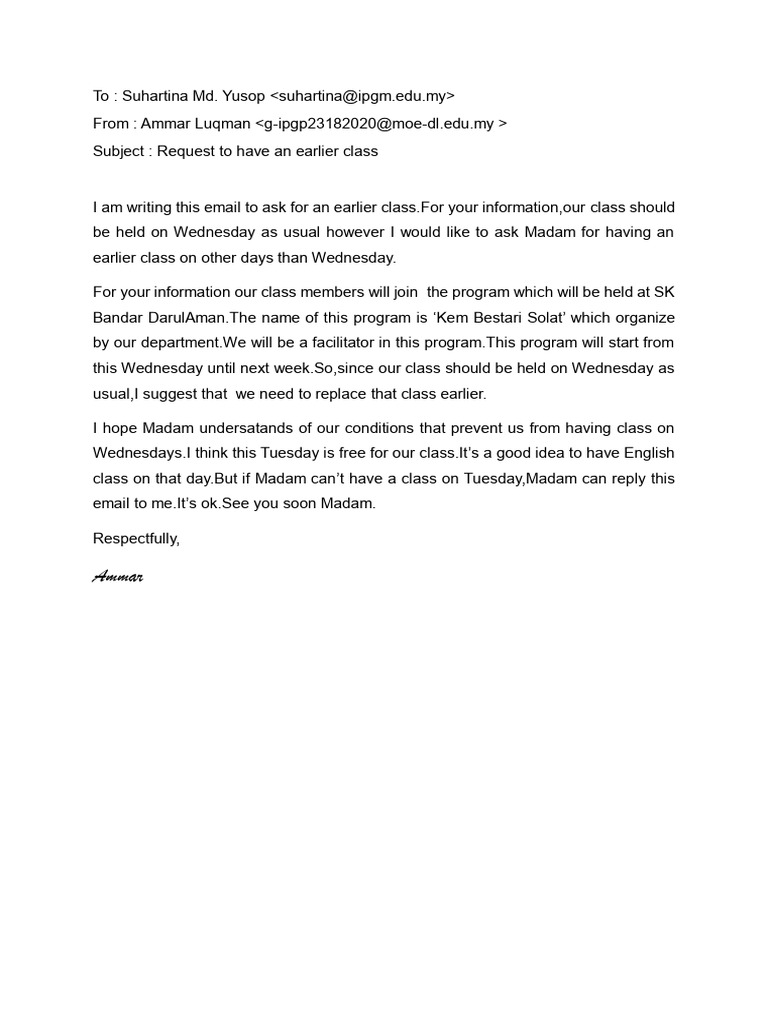 To : Suhartina Md. Yusop <suhartina@ipgm.edu.my>
From : Ammar Luqman <g-ipgp23182020@moe-dl.edu.my >
Subject : Request to have an earlier class

I am writing this email to ask for an earlier class.For your information,our class should be held on Wednesday as usual however I would like to ask Madam for having an earlier class on other days than Wednesday.

For your information our class members will join the program which will be held at SK Bandar DarulAman.The name of this program is ‘Kem Bestari Solat’ which organize by our department.We will be a facilitator in this program.This program will start from this Wednesday until next week.So,since our class should be held on Wednesday as usual,I suggest that we need to replace that class earlier.

I hope Madam undersatands of our conditions that prevent us from having class on Wednesdays.I think this Tuesday is free for our class.It’s a good idea to have English class on that day.But if Madam can’t have a class on Tuesday,Madam can reply this email to me.It’s ok.See you soon Madam.

Respectfully,

Ammar